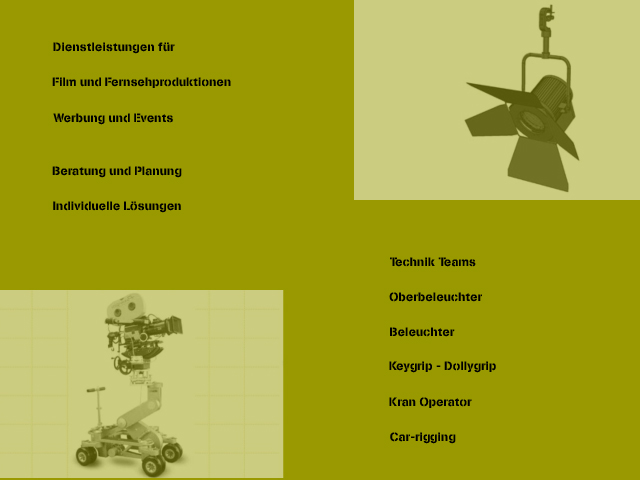 Dienstleistungen für

Film und Fernsehproduktionen

Werbung und Events

Beratung und Planung

Individuelle Lösungen

Technik Teams

Oberbeleuchter

Beleuchter

Keygrip - Dollygrip

Kran Operator

Car-rigging